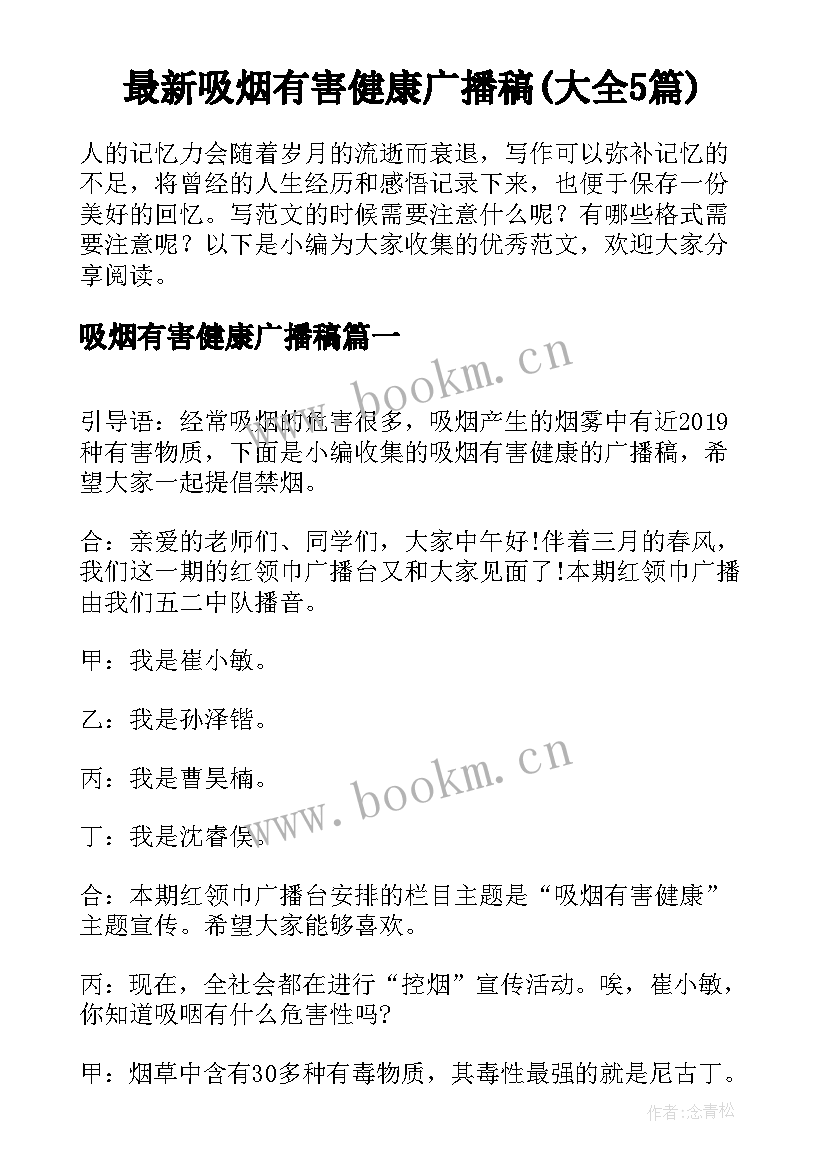 最新吸烟有害健康广播稿(大全5篇)

人的记忆力会随着岁月的流逝而衰退，写作可以弥补记忆的不足，将曾经的人生经历和感悟记录下来，也便于保存一份美好的回忆。写范文的时候需要注意什么呢？有哪些格式需要注意呢？以下是小编为大家收集的优秀范文，欢迎大家分享阅读。

吸烟有害健康广播稿篇一

www.bookm.cn

引导语：经常吸烟的危害很多，吸烟产生的烟雾中有近2019种有害物质，下面是小编收集的吸烟有害健康的广播稿，希望大家一起提倡禁烟。

合：亲爱的老师们、同学们，大家中午好!伴着三月的春风，我们这一期的红领巾广播台又和大家见面了!本期红领巾广播由我们五二中队播音。

甲：我是崔小敏。

乙：我是孙泽锴。

丙：我是曹昊楠。

www.bookm.cn

丁：我是沈睿俣。

合：本期红领巾广播台安排的栏目主题是“吸烟有害健康”主题宣传。希望大家能够喜欢。

丙：现在，全社会都在进行“控烟”宣传活动。唉，崔小敏，你知道吸咽有什么危害性吗?

甲：烟草中含有30多种有毒物质，其毒性最强的就是尼古丁。

作者:念青松